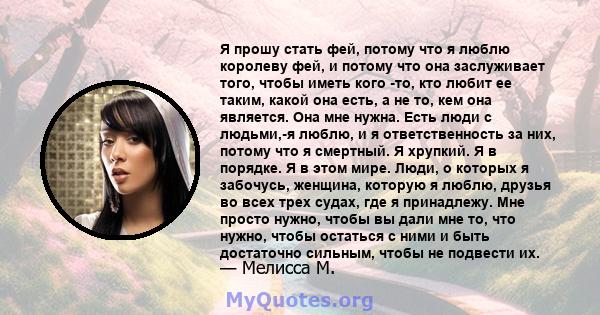 Я прошу стать фей, потому что я люблю королеву фей, и потому что она заслуживает того, чтобы иметь кого -то, кто любит ее таким, какой она есть, а не то, кем она является. Она мне нужна. Есть люди с людьми,-я люблю, и я ответственность за них, потому что я смертный. Я хрупкий. Я в порядке. Я в этом мире. Люди, о которых я забочусь, женщина, которую я люблю, друзья во всех трех судах, где я принадлежу. Мне просто нужно, чтобы вы дали мне то, что нужно, чтобы остаться с ними и быть достаточно сильным, чтобы не подвести их.
— Мелисса М.

MyQuotes.org